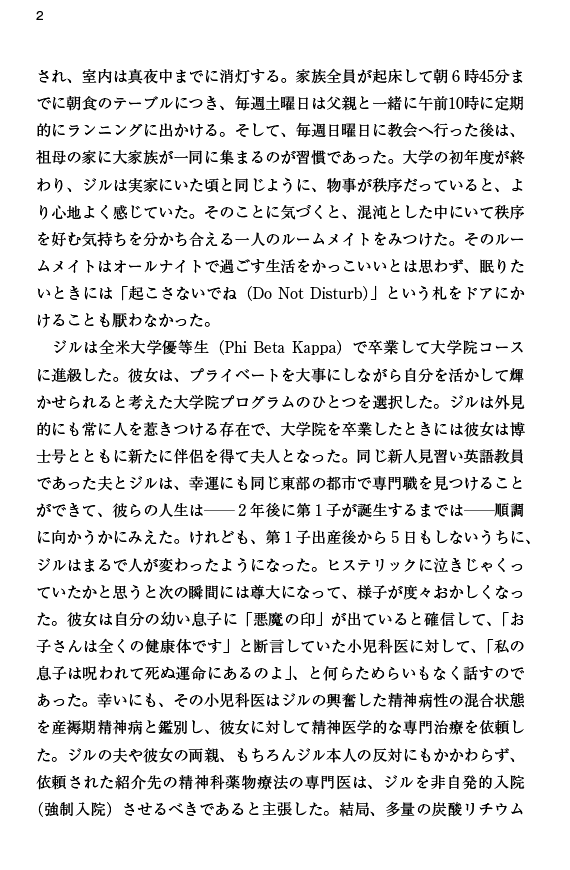 2

され、室内は真夜中までに消灯する。家族全員が起床して朝６時45分までに朝食のテーブルにつき、毎週土曜日は父親と一緒に午前10時に定期的にランニングに出かける。そして、毎週日曜日に教会へ行った後は、祖母の家に大家族が一同に集まるのが習慣であった。大学の初年度が終わり、ジルは実家にいた頃と同じように、物事が秩序だっていると、より心地よく感じていた。そのことに気づくと、混沌とした中にいて秩序を好む気持ちを分かち合える一人のルームメイトをみつけた。そのルームメイトはオールナイトで過ごす生活をかっこいいとは思わず、眠りたいときには「起こさないでね（Do Not Disturb）」という札をドアにかけることも厭わなかった。

ジルは全米大学優等生（Phi Beta Kappa）で卒業して大学院コースに進級した。彼女は、プライベートを大事にしながら自分を活かして輝かせられると考えた大学院プログラムのひとつを選択した。ジルは外見的にも常に人を惹きつける存在で、大学院を卒業したときには彼女は博士号とともに新たに伴侶を得て夫人となった。同じ新人見習い英語教員であった夫とジルは、幸運にも同じ東部の都市で専門職を見つけることができて、彼らの人生は――２年後に第１子が誕生するまでは――順調に向かうかにみえた。けれども、第１子出産後から５日もしないうちに、ジルはまるで人が変わったようになった。ヒステリックに泣きじゃくっていたかと思うと次の瞬間には尊大になって、様子が度々おかしくなった。彼女は自分の幼い息子に「悪魔の印」が出ていると確信して、「お子さんは全くの健康体です」と断言していた小児科医に対して、「私の息子は呪われて死ぬ運命にあるのよ」、と何らためらいもなく話すのであった。幸いにも、その小児科医はジルの興奮した精神病性の混合状態を産褥期精神病と鑑別し、彼女に対して精神医学的な専門治療を依頼した。ジルの夫や彼女の両親、もちろんジル本人の反対にもかかわらず、依頼された紹介先の精神科薬物療法の専門医は、ジルを非自発的入院（強制入院）させるべきであると主張した。結局、多量の炭酸リチウム